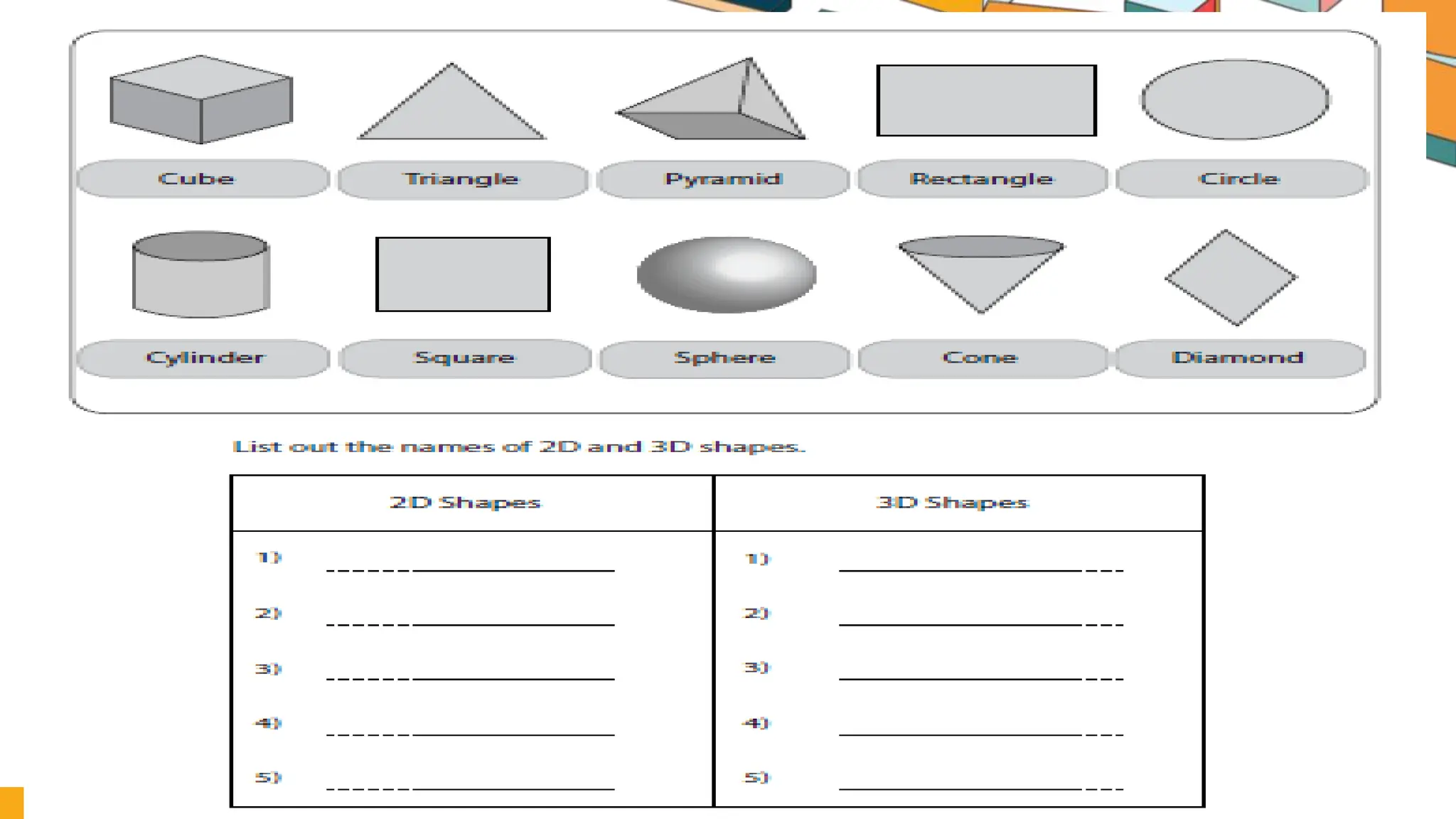 Cube
Triangle
Pyramid
Rectangle
Circle

Cylinder
Square
Sphere
Cone
Diamond

List out the names of 2D and 3D shapes.

| 2D Shapes | 3D Shapes |
|---|---|
| 1) ____ | 1) ____ |
| 2) ____ | 2) ____ |
| 3) ____ | 3) ____ |
| 4) ____ | 4) ____ |
| 5) ____ | 5) ____ |